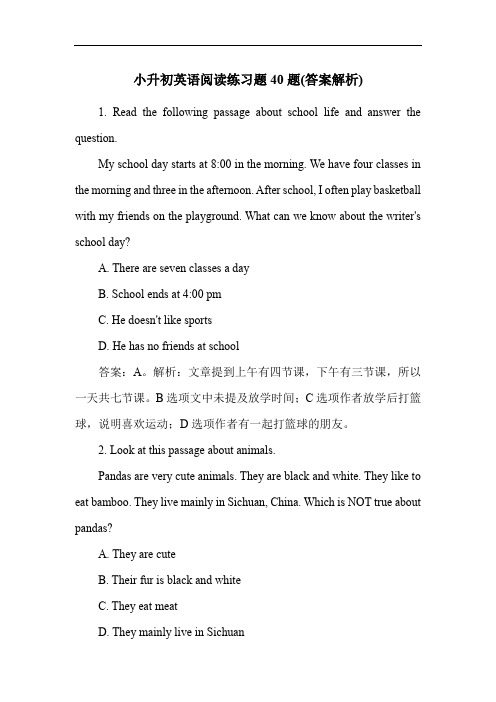 小升初英语阅读练习题40题(答案解析)

1. Read the following passage about school life and answer the question.

My school day starts at 8:00 in the morning. We have four classes in the morning and three in the afternoon. After school, I often play basketball with my friends on the playground. What can we know about the writer's school day?

A. There are seven classes a day

B. School ends at 4:00 pm

C. He doesn't like sports

D. He has no friends at school

答案：A。解析：文章提到上午有四节课，下午有三节课，所以一天共七节课。B 选项文中未提及放学时间；C 选项作者放学后打篮球，说明喜欢运动；D 选项作者有一起打篮球的朋友。

2. Look at this passage about animals.

Pandas are very cute animals. They are black and white. They like to eat bamboo. They live mainly in Sichuan, China. Which is NOT true about pandas?

A. They are cute

B. Their fur is black and white

C. They eat meat

D. They mainly live in Sichuan